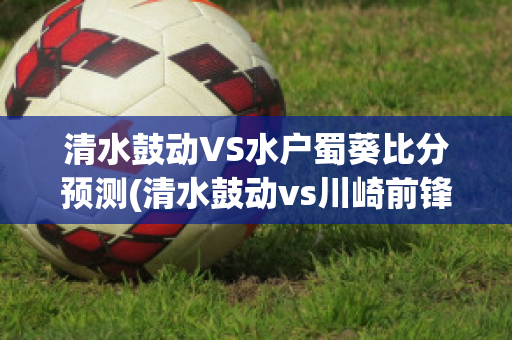 清水鼓动VS水户蜀葵比分预测(清水鼓动vs川崎前锋